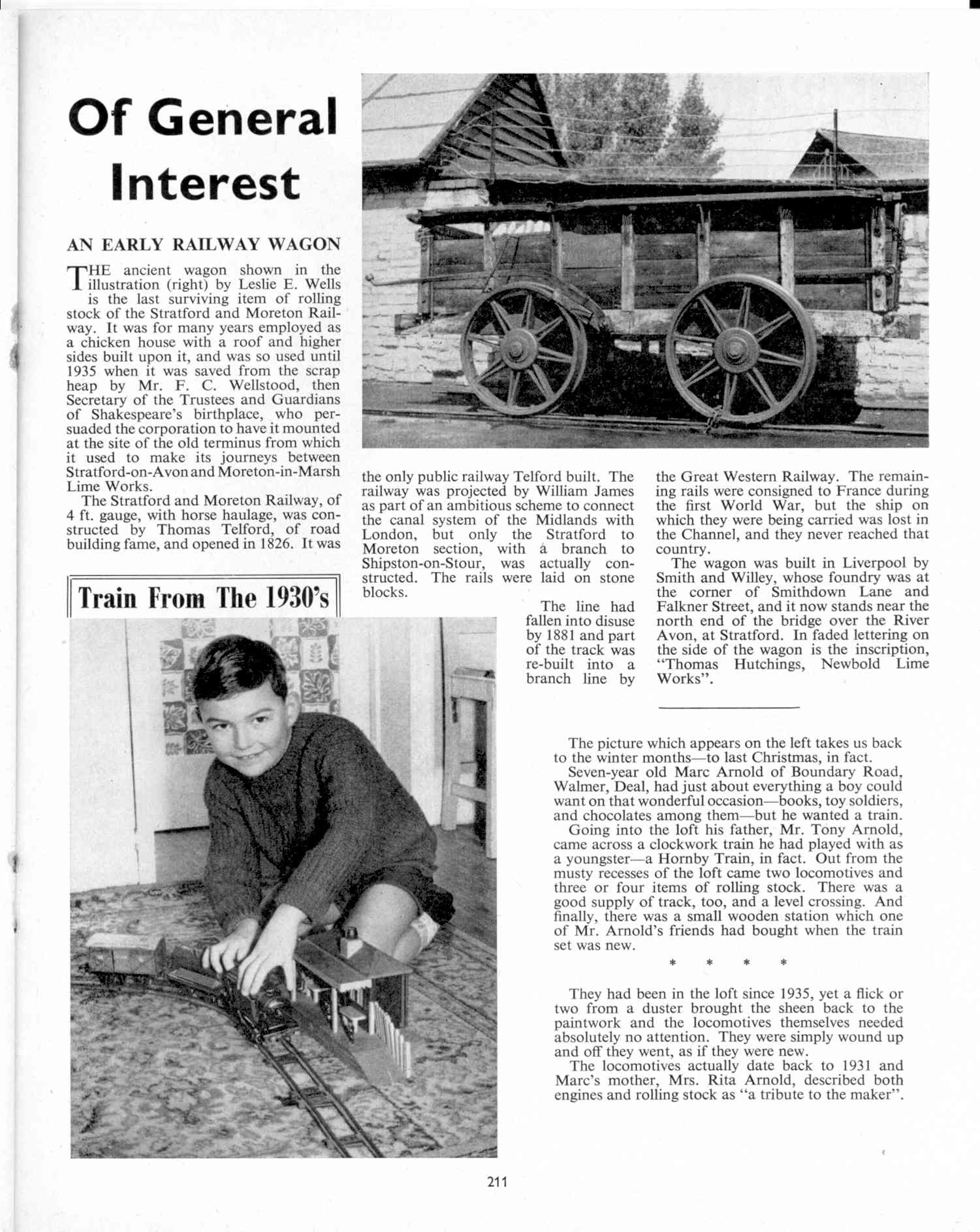 Of General Interest

AN EARLY RAILWAY WAGON

THE ancient wagon shown in the illustration (right) by Leslie E. Wells is the last surviving item of rolling stock of the Stratford and Moreton Railway. It was for many years employed as a chicken house with a roof and higher sides built upon it, and was so used until 1935 when it was saved from the scrap heap by Mr. F. C. Wellstood, then Secretary of the Trustees and Guardians of Shakespeare's birthplace, who persuaded the corporation to have it mounted at the site of the old terminus from which it used to make its journeys between Stratford-on-Avon and Moreton-in-Marsh Lime Works.

The Stratford and Moreton Railway, of 4 ft. gauge, with horse haulage, was constructed by Thomas Telford, of road building fame, and opened in 1826. It was the only public railway Telford built. The railway was projected by William James as part of an ambitious scheme to connect the canal system of the Midlands with London, but only the Stratford to Moreton section, with a branch to Shipston-on-Stour, was actually constructed. The rails were laid on stone blocks.

The line had fallen into disuse by 1881 and part of the track was re-built into a branch line by the Great Western Railway. The remaining rails were consigned to France during the first World War, but the ship on which they were being carried was lost in the Channel, and they never reached that country.

The wagon was built in Liverpool by Smith and Willey, whose foundry was at the corner of Smithdown Lane and Falkner Street, and it now stands near the north end of the bridge over the River Avon, at Stratford. In faded lettering on the side of the wagon is the inscription, "Thomas Hutchings, Newbold Lime Works".

Train From The 1930's

The picture which appears on the left takes us back to the winter months—to last Christmas, in fact.

Seven-year old Marc Arnold of Boundary Road, Walmer, Deal, had just about everything a boy could want on that wonderful occasion—books, toy soldiers, and chocolates among them—but he wanted a train.

Going into the loft his father, Mr. Tony Arnold, came across a clockwork train he had played with as a youngster—a Hornby Train, in fact. Out from the musty recesses of the loft came two locomotives and three or four items of rolling stock. There was a good supply of track, too, and a level crossing. And finally, there was a small wooden station which one of Mr. Arnold's friends had bought when the train set was new.

* * * *

They had been in the loft since 1935, yet a flick or two from a duster brought the sheen back to the paintwork and the locomotives themselves needed absolutely no attention. They were simply wound up and off they went, as if they were new.

The locomotives actually date back to 1931 and Marc's mother, Mrs. Rita Arnold, described both engines and rolling stock as "a tribute to the maker".

211